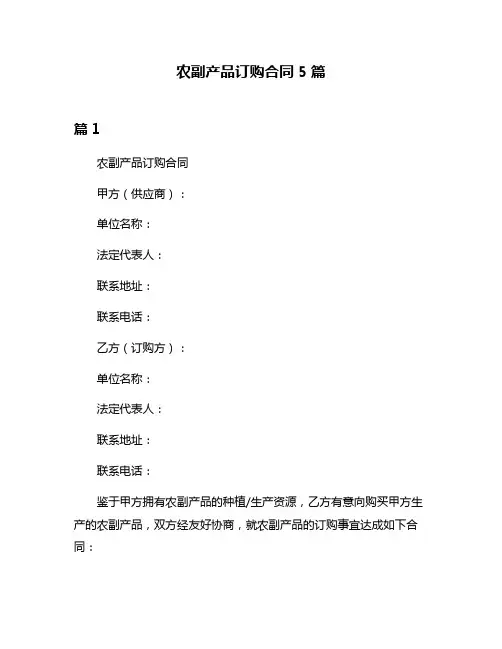 农副产品订购合同 5 篇

篇 1

农副产品订购合同

甲方（供应商）：

单位名称：

法定代表人：

联系地址：

联系电话：

乙方（订购方）：

单位名称：

法定代表人：

联系地址：

联系电话：

鉴于甲方拥有农副产品的种植/生产资源，乙方有意向购买甲方生产的农副产品，双方经友好协商，就农副产品的订购事宜达成如下合同：